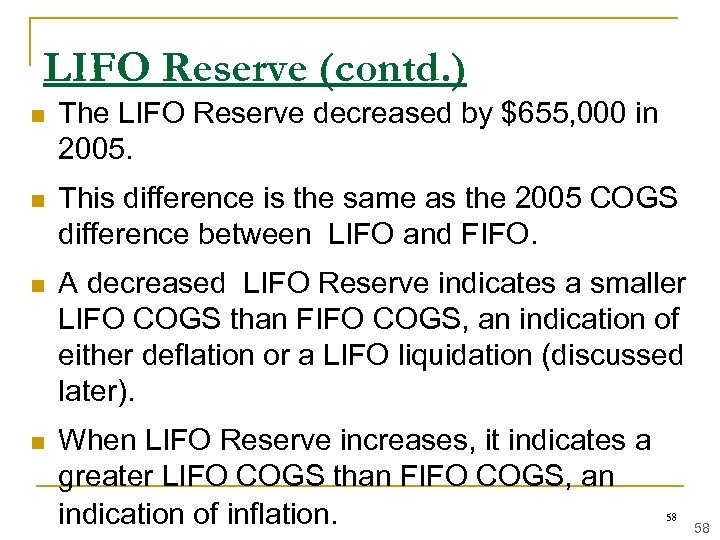 LIFO Reserve (contd.)

The LIFO Reserve decreased by \$655,000 in 2005.

This difference is the same as the 2005 COGS difference between LIFO and FIFO.

A decreased LIFO Reserve indicates a smaller LIFO COGS than FIFO COGS, an indication of either deflation or a LIFO liquidation (discussed later).

When LIFO Reserve increases, it indicates a greater LIFO COGS than FIFO COGS, an indication of inflation.

58

58